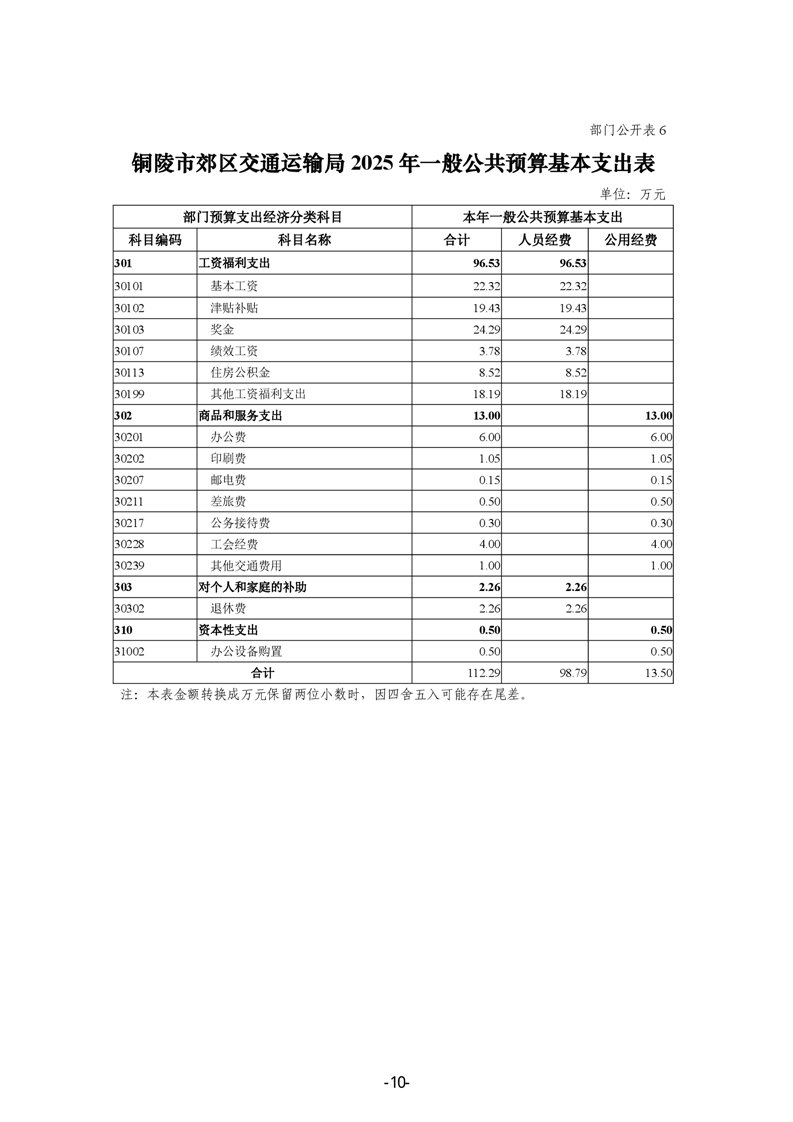 部门公开表 6

铜陵市郊区交通运输局 2025 年一般公共预算基本支出表

单位：万元

| 部门预算支出经济分类科目 | | 本年一般公共预算基本支出 | | |
|---|---|---|---|---|
| 科目编码 | 科目名称 | 合计 | 人员经费 | 公用经费 |
| 301 | 工资福利支出 | 96.53 | 96.53 | |
| 30101 | 基本工资 | 22.32 | 22.32 | |
| 30102 | 津贴补贴 | 19.43 | 19.43 | |
| 30103 | 奖金 | 24.29 | 24.29 | |
| 30107 | 绩效工资 | 3.78 | 3.78 | |
| 30113 | 住房公积金 | 8.52 | 8.52 | |
| 30199 | 其他工资福利支出 | 18.19 | 18.19 | |
| 302 | 商品和服务支出 | 13.00 | | 13.00 |
| 30201 | 办公费 | 6.00 | | 6.00 |
| 30202 | 印刷费 | 1.05 | | 1.05 |
| 30207 | 邮电费 | 0.15 | | 0.15 |
| 30211 | 差旅费 | 0.50 | | 0.50 |
| 30217 | 公务接待费 | 0.30 | | 0.30 |
| 30228 | 工会经费 | 4.00 | | 4.00 |
| 30239 | 其他交通费用 | 1.00 | | 1.00 |
| 303 | 对个人和家庭的补助 | 2.26 | 2.26 | |
| 30302 | 退休费 | 2.26 | 2.26 | |
| 310 | 资本性支出 | 0.50 | | 0.50 |
| 31002 | 办公设备购置 | 0.50 | | 0.50 |
| 合计 | | 112.29 | 98.79 | 13.50 |

注：本表金额转换成万元保留两位小数时，因四舍五入可能存在尾差。

-10-